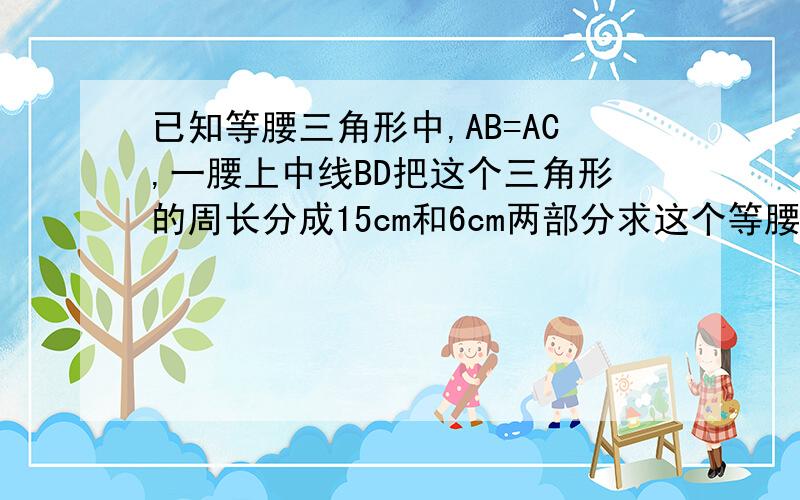 已知等腰三角形中,AB=AC,一腰上中线BD把这个三角形的周长分成15cm和6cm两部分求这个等腰